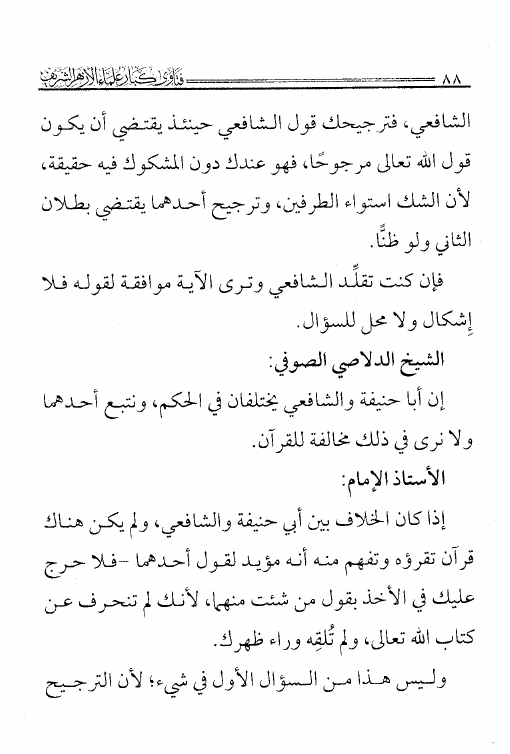 ٨٨ فتاوى كبار علماء الأزهر الشريف

الشافعي، فترجيحك قول الشافعي حينئذ يقتضي أن يكون قول الله تعالى مرجوحًا، فهو عندك دون المشكوك فيه حقيقة، لأن الشك استواء الطرفين، وترجيح أحدهما يقتضي بطلان الثاني ولو ظنًّا.

فإن كنت تقلِّد الشافعي وترى الآية موافقة لقوله فلا إشكال ولا محل للسؤال.

الشيخ الدلاصي الصوفي:

إن أبا حنيفة والشافعي يختلفان في الحكم، ونتبع أحدهما ولا نرى في ذلك مخالفة للقرآن.

الأستاذ الإمام:

إذا كان الخلاف بين أبي حنيفة والشافعي، ولم يكن هناك قرآن تقرؤه وتفهم منه أنه مؤيد لقول أحدهما -فلا حرج عليك في الأخذ بقول من شئت منهما، لأنك لم تنحرف عن كتاب الله تعالى، ولم تُلقِه وراء ظهرك.

وليس هذا من السؤال الأول في شيء؛ لأن الترجيح